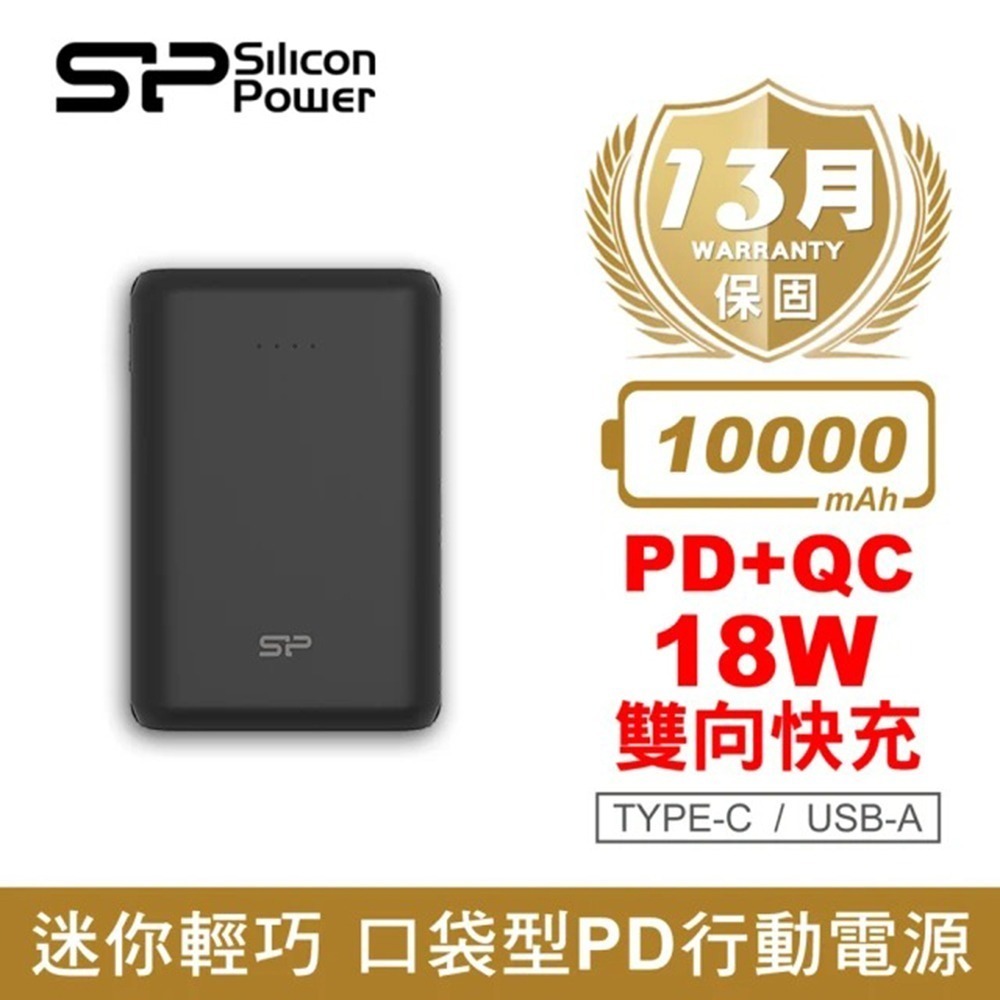 SP Silicon Power

13月
WARRANTY
保固

10000
mAh

PD+QC
18W
雙向快充

TYPE-C / USB-A

SP

迷你輕巧 口袋型PD行動電源